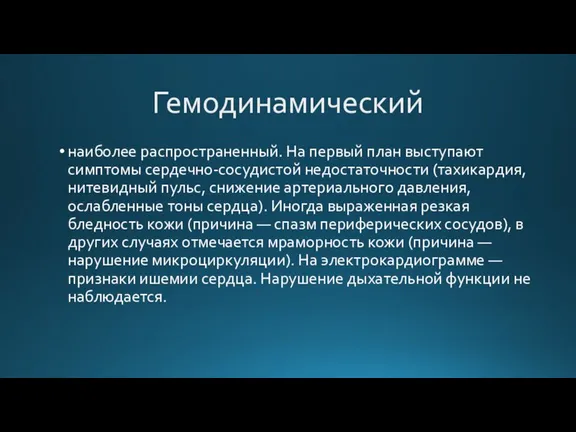 Гемодинамический

• наиболее распространенный. На первый план выступают симптомы сердечно-сосудистой недостаточности (тахикардия, нитевидный пульс, снижение артериального давления, ослабленные тоны сердца). Иногда выраженная резкая бледность кожи (причина — спазм периферических сосудов), в других случаях отмечается мраморность кожи (причина — нарушение микроциркуляции). На электрокардиограмме — признаки ишемии сердца. Нарушение дыхательной функции не наблюдается.